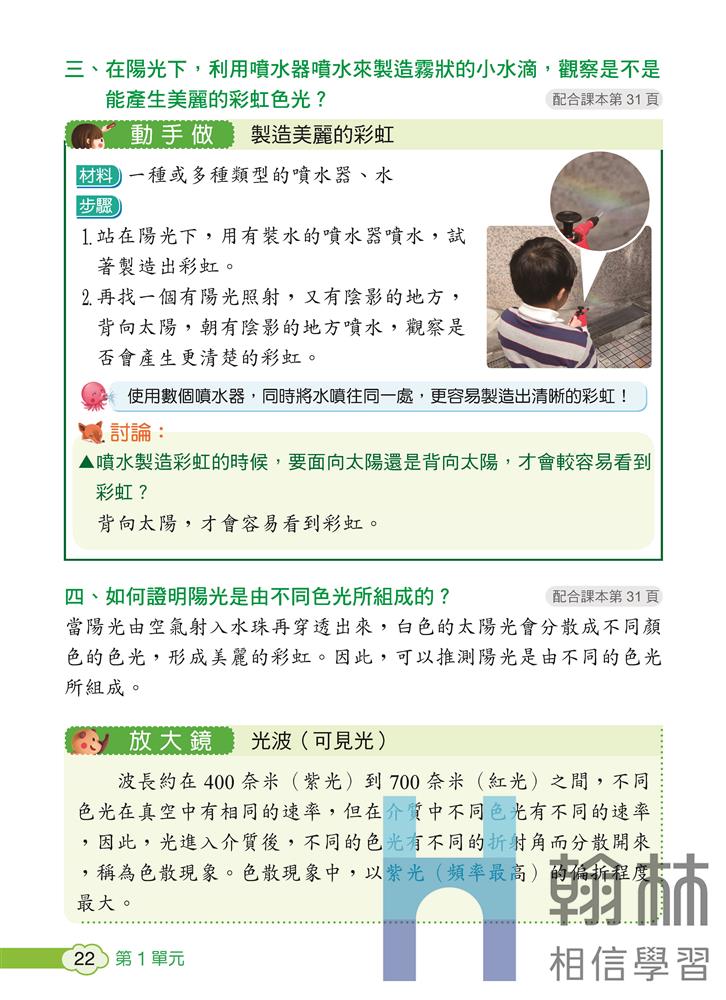 三、在陽光下，利用噴水器噴水來製造霧狀的小水滴，觀察是不是能產生美麗的彩虹色光？

配合課本第 31 頁

動手做　製造美麗的彩虹

材料　一種或多種類型的噴水器、水

步驟

1. 站在陽光下，用有裝水的噴水器噴水，試著製造出彩虹。

2. 再找一個有陽光照射，又有陰影的地方，背向太陽，朝有陰影的地方噴水，觀察是否會產生更清楚的彩虹。

使用數個噴水器，同時將水噴往同一處，更容易製造出清晰的彩虹！

討論：

▲噴水製造彩虹的時候，要面向太陽還是背向太陽，才會較容易看到彩虹？

背向太陽，才會容易看到彩虹。

四、如何證明陽光是由不同色光所組成的？

配合課本第 31 頁

當陽光由空氣射入水珠再穿透出來，白色的太陽光會分散成不同顏色的色光，形成美麗的彩虹。因此，可以推測陽光是由不同的色光所組成。

放大鏡　光波（可見光）

波長約在 400 奈米（紫光）到 700 奈米（紅光）之間，不同色光在真空中有相同的速率，但在介質中不同色光有不同的速率，因此，光進入介質後，不同的色光有不同的折射角而分散開來，稱為色散現象。色散現象中，以紫光（頻率最高）的偏折程度最大。

22　第 1 單元

翰林
相信學習